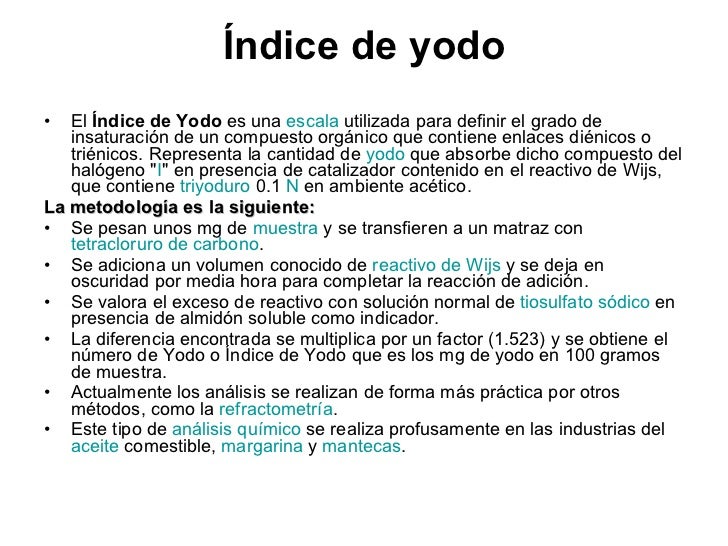 Índice de yodo

• El Índice de Yodo es una escala utilizada para definir el grado de insaturación de un compuesto orgánico que contiene enlaces diénicos o triénicos. Representa la cantidad de yodo que absorbe dicho compuesto del halógeno "I" en presencia de catalizador contenido en el reactivo de Wijs, que contiene triyoduro 0.1 N en ambiente acético.

La metodología es la siguiente:

• Se pesan unos mg de muestra y se transfieren a un matraz con tetracloruro de carbono.
• Se adiciona un volumen conocido de reactivo de Wijs y se deja en oscuridad por media hora para completar la reacción de adición.
• Se valora el exceso de reactivo con solución normal de tiosulfato sódico en presencia de almidón soluble como indicador.
• La diferencia encontrada se multiplica por un factor (1.523) y se obtiene el número de Yodo o Índice de Yodo que es los mg de yodo en 100 gramos de muestra.
• Actualmente los análisis se realizan de forma más práctica por otros métodos, como la refractometría.
• Este tipo de análisis químico se realiza profusamente en las industrias del aceite comestible, margarina y mantecas.